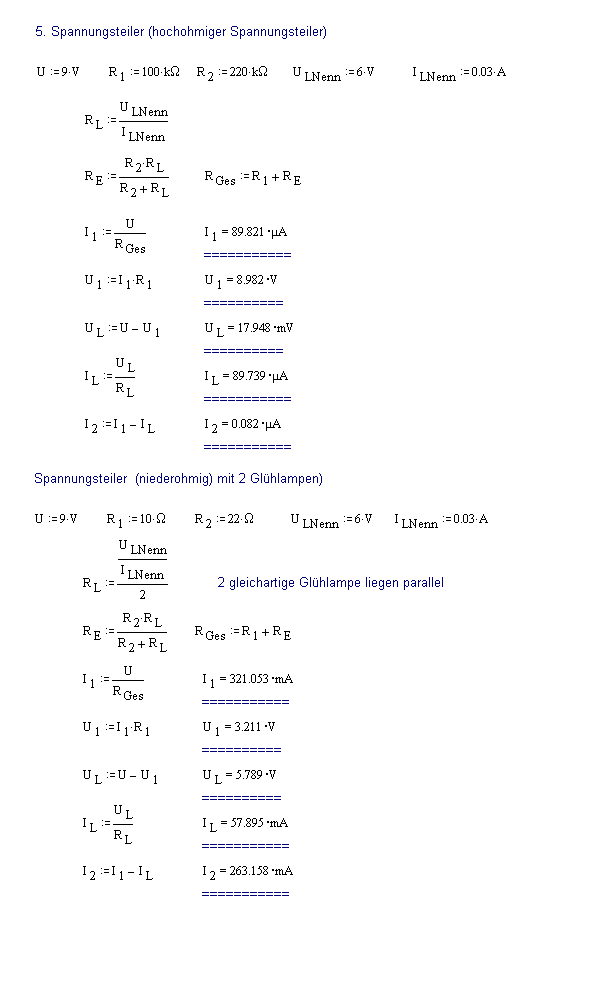 5. Spannungsteiler (hochohmiger Spannungsteiler)

$U := 9 \cdot V$  $R_1 := 100 \cdot k\Omega$  $R_2 := 220 \cdot k\Omega$  $U_{LNenn} := 6 \cdot V$  $I_{LNenn} := 0.03 \cdot A$

$R_L := \frac{U_{LNenn}}{I_{LNenn}}$

$R_E := \frac{R_2 \cdot R_L}{R_2 + R_L}$  $R_{Ges} := R_1 + R_E$

$I_1 := \frac{U}{R_{Ges}}$  $I_1 = 89.821 \cdot \mu A$
===========

$U_1 := I_1 \cdot R_1$  $U_1 = 8.982 \cdot V$
==========

$U_L := U - U_1$  $U_L = 17.948 \cdot mV$
==========

$I_L := \frac{U_L}{R_L}$  $I_L = 89.739 \cdot \mu A$
===========

$I_2 := I_1 - I_L$  $I_2 = 0.082 \cdot \mu A$
===========

Spannungsteiler (niederohmig) mit 2 Glühlampen)

$U := 9 \cdot V$  $R_1 := 10 \cdot \Omega$  $R_2 := 22 \cdot \Omega$  $U_{LNenn} := 6 \cdot V$  $I_{LNenn} := 0.03 \cdot A$

$R_L := \frac{\frac{U_{LNenn}}{I_{LNenn}}}{2}$  2 gleichartige Glühlampe liegen parallel

$R_E := \frac{R_2 \cdot R_L}{R_2 + R_L}$  $R_{Ges} := R_1 + R_E$

$I_1 := \frac{U}{R_{Ges}}$  $I_1 = 321.053 \cdot mA$
===========

$U_1 := I_1 \cdot R_1$  $U_1 = 3.211 \cdot V$
==========

$U_L := U - U_1$  $U_L = 5.789 \cdot V$
==========

$I_L := \frac{U_L}{R_L}$  $I_L = 57.895 \cdot mA$
===========

$I_2 := I_1 - I_L$  $I_2 = 263.158 \cdot mA$
===========